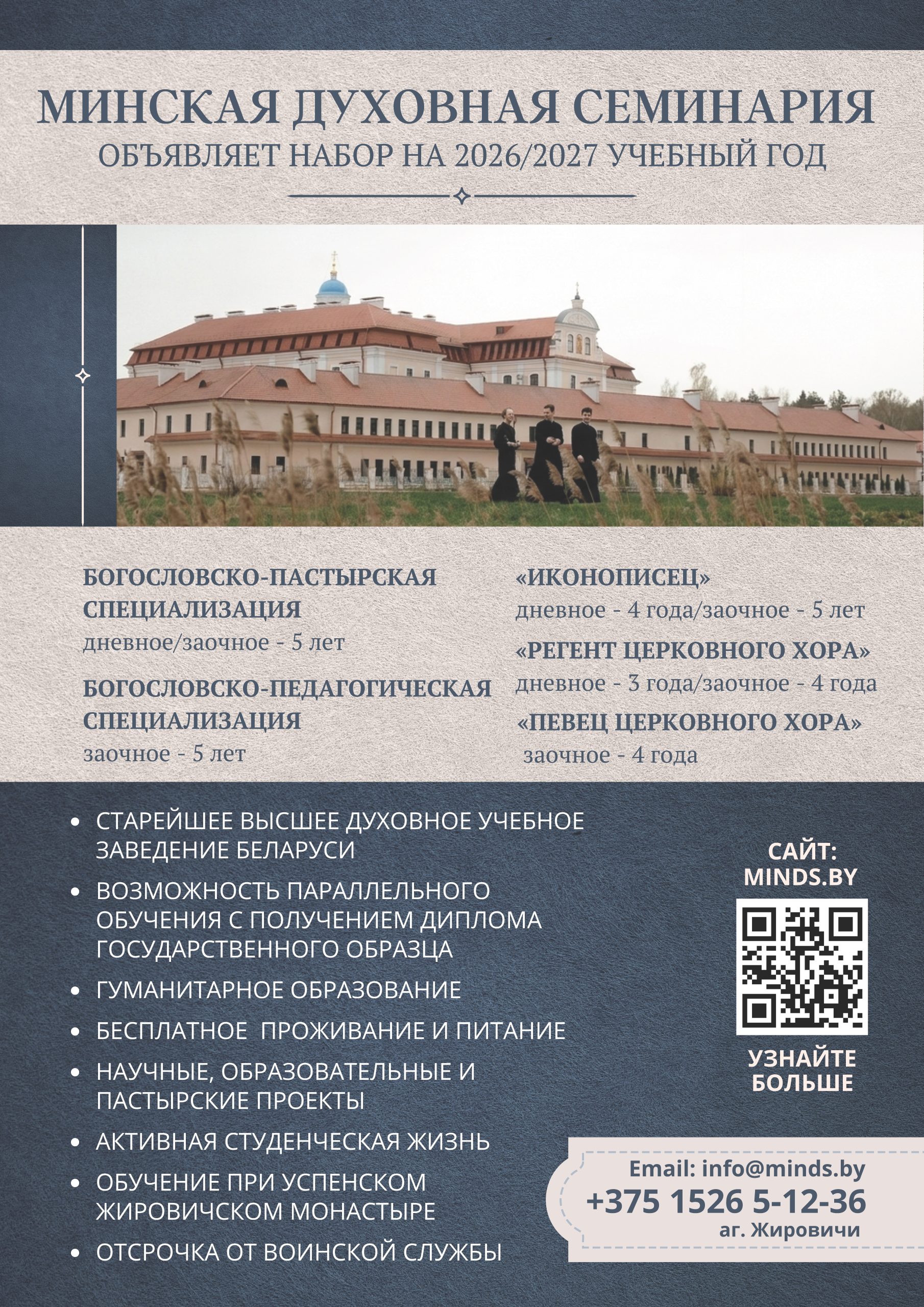 МИНСКАЯ ДУХОВНАЯ СЕМИНАРИЯ
ОБЪЯВЛЯЕТ НАБОР НА 2026/2027 УЧЕБНЫЙ ГОД

БОГОСЛОВСКО-ПАСТЫРСКАЯ СПЕЦИАЛИЗАЦИЯ
дневное/заочное - 5 лет

БОГОСЛОВСКО-ПЕДАГОГИЧЕСКАЯ СПЕЦИАЛИЗАЦИЯ
заочное - 5 лет

«ИКОНОПИСЕЦ»
дневное - 4 года/заочное - 5 лет

«РЕГЕНТ ЦЕРКОВНОГО ХОРА»
дневное - 3 года/заочное - 4 года

«ПЕВЕЦ ЦЕРКОВНОГО ХОРА»
заочное - 4 года

• СТАРЕЙШЕЕ ВЫСШЕЕ ДУХОВНОЕ УЧЕБНОЕ ЗАВЕДЕНИЕ БЕЛАРУСИ
• ВОЗМОЖНОСТЬ ПАРАЛЛЕЛЬНОГО ОБУЧЕНИЯ С ПОЛУЧЕНИЕМ ДИПЛОМА ГОСУДАРСТВЕННОГО ОБРАЗЦА
• ГУМАНИТАРНОЕ ОБРАЗОВАНИЕ
• БЕСПЛАТНОЕ ПРОЖИВАНИЕ И ПИТАНИЕ
• НАУЧНЫЕ, ОБРАЗОВАТЕЛЬНЫЕ И ПАСТЫРСКИЕ ПРОЕКТЫ
• АКТИВНАЯ СТУДЕНЧЕСКАЯ ЖИЗНЬ
• ОБУЧЕНИЕ ПРИ УСПЕНСКОМ ЖИРОВИЧСКОМ МОНАСТЫРЕ
• ОТСРОЧКА ОТ ВОИНСКОЙ СЛУЖБЫ

САЙТ:
MINDS.BY

УЗНАЙТЕ БОЛЬШЕ

Email: info@minds.by
+375 1526 5-12-36
аг. Жировичи